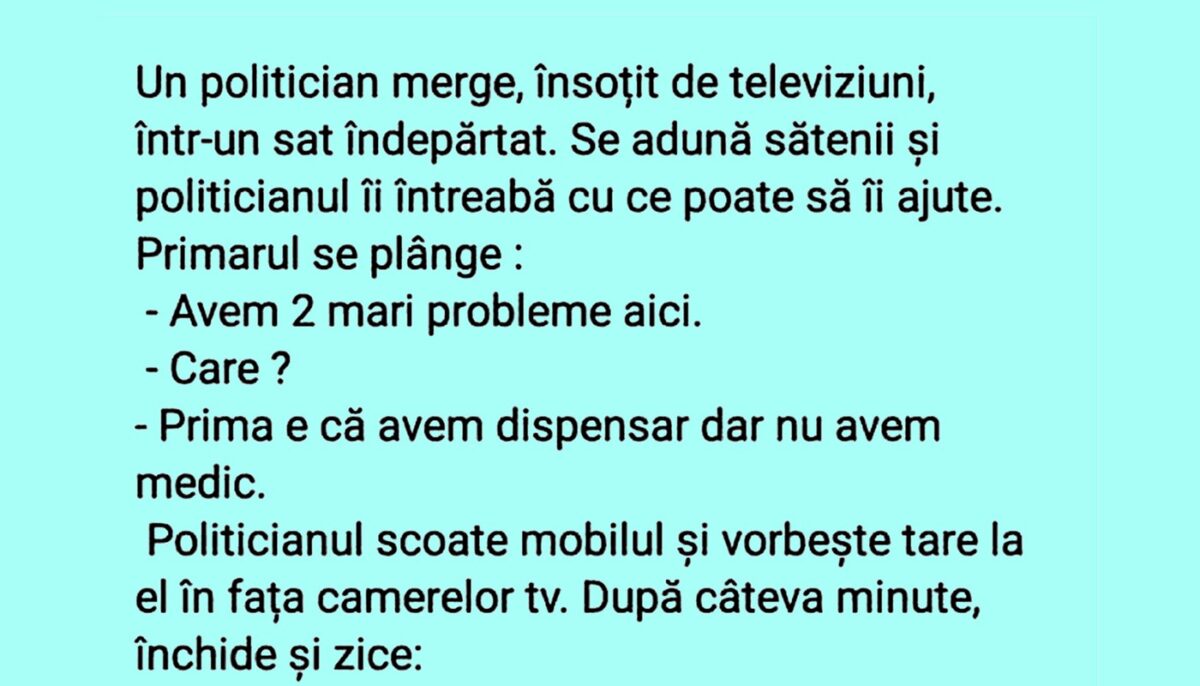 Un politician merge, însoțit de televiziuni, într-un sat îndepărtat. Se adună sătenii și politicianul îi întreabă cu ce poate să îi ajute. Primarul se plânge :
- Avem 2 mari probleme aici.
- Care ?
- Prima e că avem dispensar dar nu avem medic.
Politicianul scoate mobilul și vorbește tare la el în fața camerelor tv. După câteva minute, închide și zice: